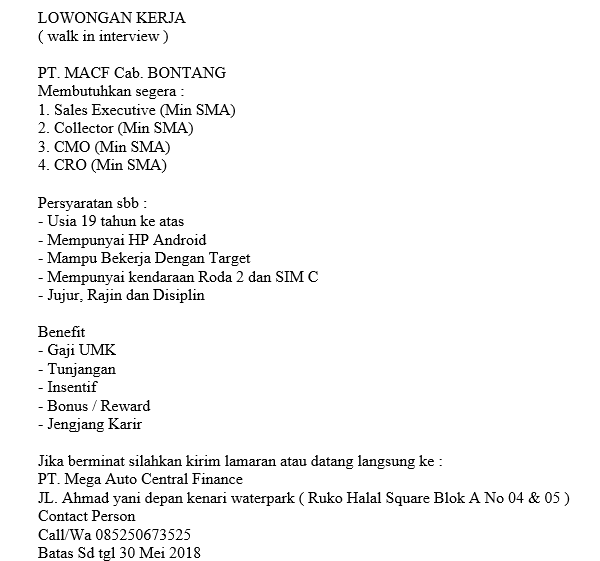 LOWONGAN KERJA
( walk in interview )

PT. MACF Cab. BONTANG
Membutuhkan segera :
1. Sales Executive (Min SMA)
2. Collector (Min SMA)
3. CMO (Min SMA)
4. CRO (Min SMA)

Persyaratan sbb :
- Usia 19 tahun ke atas
- Mempunyai HP Android
- Mampu Bekerja Dengan Target
- Mempunyai kendaraan Roda 2 dan SIM C
- Jujur, Rajin dan Disiplin

Benefit
- Gaji UMK
- Tunjangan
- Insentif
- Bonus / Reward
- Jengjang Karir

Jika berminat silahkan kirim lamaran atau datang langsung ke :
PT. Mega Auto Central Finance
JL. Ahmad yani depan kenari waterpark ( Ruko Halal Square Blok A No 04 & 05 )
Contact Person
Call/Wa 085250673525
Batas Sd tgl 30 Mei 2018